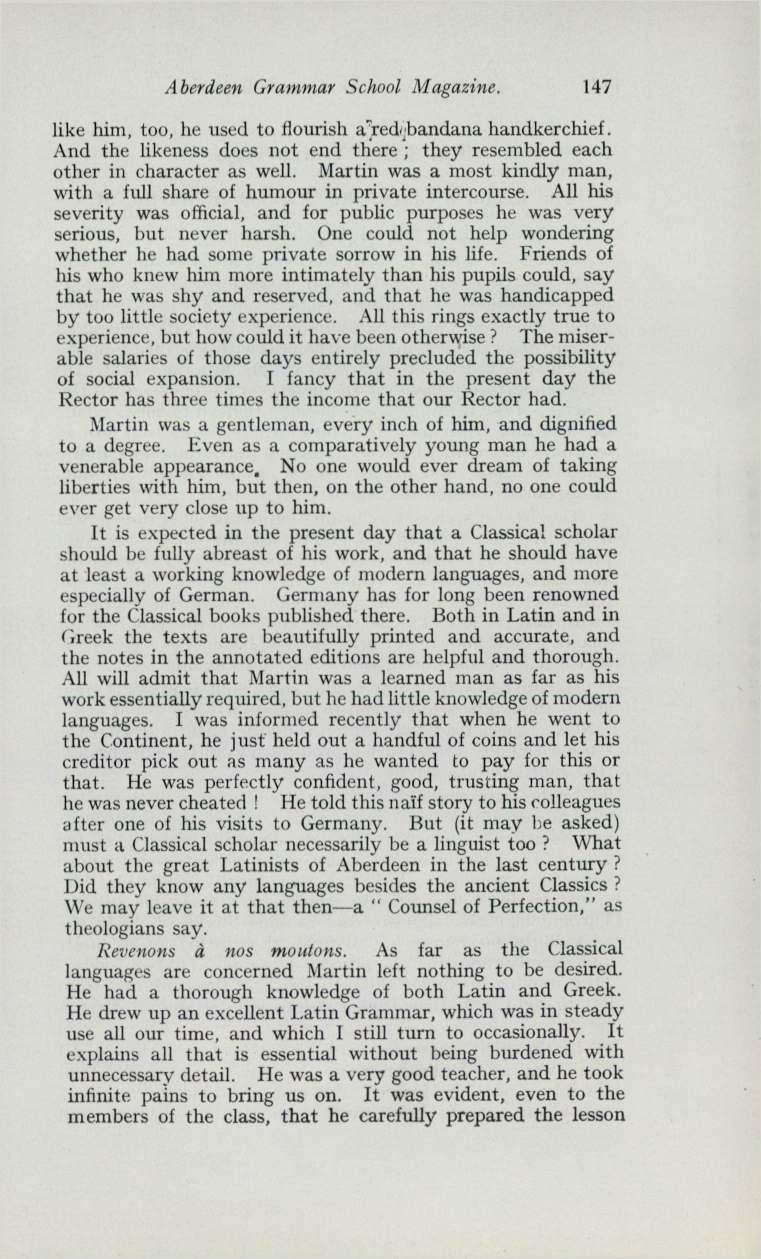 Aberdeen Grammar School Magazine. 147

like him, too, he used to flourish a red bandana handkerchief. And the likeness does not end there ; they resembled each other in character as well. Martin was a most kindly man, with a full share of humour in private intercourse. All his severity was official, and for public purposes he was very serious, but never harsh. One could not help wondering whether he had some private sorrow in his life. Friends of his who knew him more intimately than his pupils could, say that he was shy and reserved, and that he was handicapped by too little society experience. All this rings exactly true to experience, but how could it have been otherwise ? The miserable salaries of those days entirely precluded the possibility of social expansion. I fancy that in the present day the Rector has three times the income that our Rector had.

Martin was a gentleman, every inch of him, and dignified to a degree. Even as a comparatively young man he had a venerable appearance. No one would ever dream of taking liberties with him, but then, on the other hand, no one could ever get very close up to him.

It is expected in the present day that a Classical scholar should be fully abreast of his work, and that he should have at least a working knowledge of modern languages, and more especially of German. Germany has for long been renowned for the Classical books published there. Both in Latin and in Greek the texts are beautifully printed and accurate, and the notes in the annotated editions are helpful and thorough. All will admit that Martin was a learned man as far as his work essentially required, but he had little knowledge of modern languages. I was informed recently that when he went to the Continent, he just held out a handful of coins and let his creditor pick out as many as he wanted to pay for this or that. He was perfectly confident, good, trusting man, that he was never cheated ! He told this naïf story to his colleagues after one of his visits to Germany. But (it may be asked) must a Classical scholar necessarily be a linguist too ? What about the great Latinists of Aberdeen in the last century ? Did they know any languages besides the ancient Classics ? We may leave it at that then—a " Counsel of Perfection," as theologians say.

Revenons à nos moutons. As far as the Classical languages are concerned Martin left nothing to be desired. He had a thorough knowledge of both Latin and Greek. He drew up an excellent Latin Grammar, which was in steady use all our time, and which I still turn to occasionally. It explains all that is essential without being burdened with unnecessary detail. He was a very good teacher, and he took infinite pains to bring us on. It was evident, even to the members of the class, that he carefully prepared the lesson